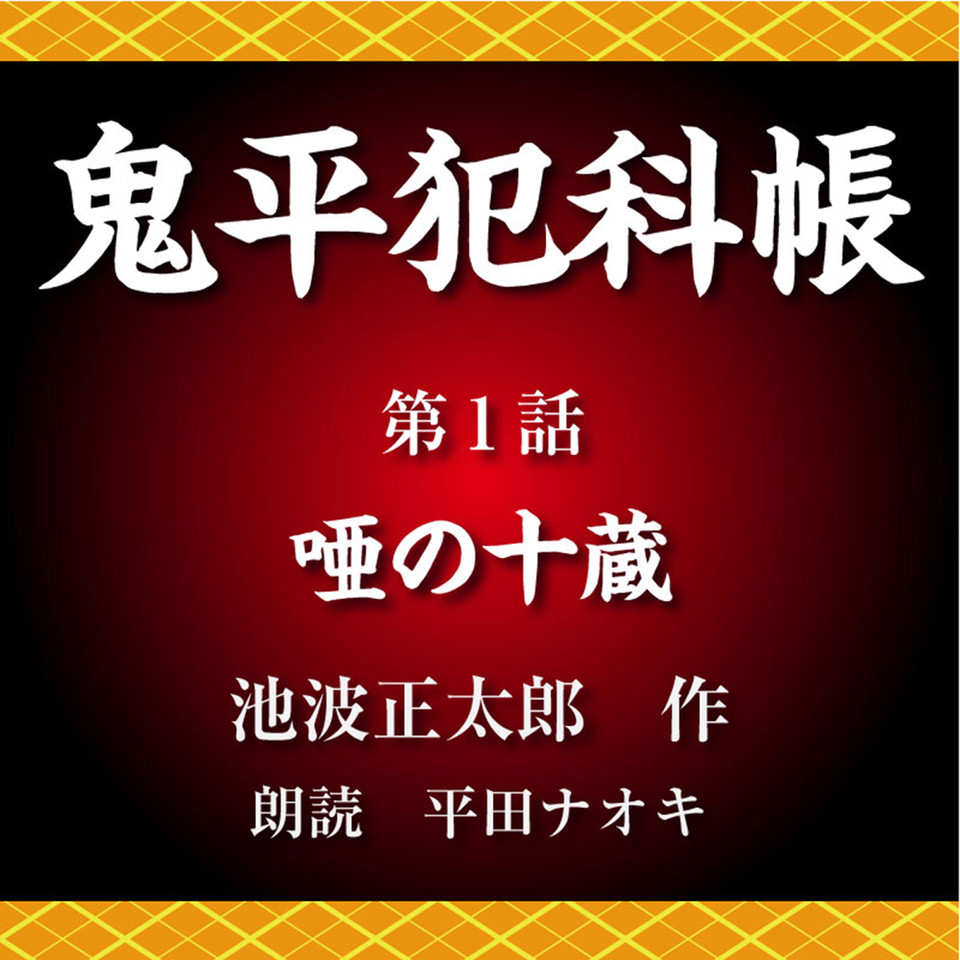 鬼平犯科帳

第１話

唖の十蔵

池波正太郎　作

朗読　平田ナオキ